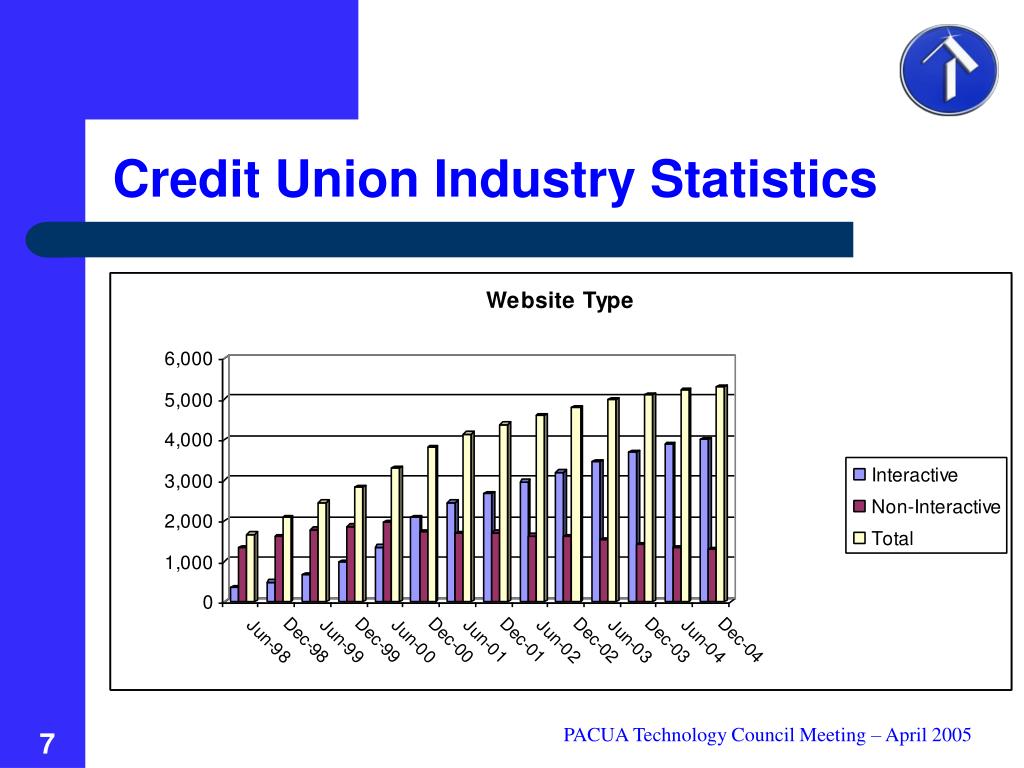 Credit Union Industry Statistics

Website Type

6,000
5,000
4,000
3,000
2,000
1,000
0

Jun-98
Dec-98
Jun-99
Dec-99
Jun-00
Dec-00
Jun-01
Dec-01
Jun-02
Dec-02
Jun-03
Dec-03
Jun-04
Dec-04

Interactive
Non-Interactive
Total

7

PACUA Technology Council Meeting – April 2005